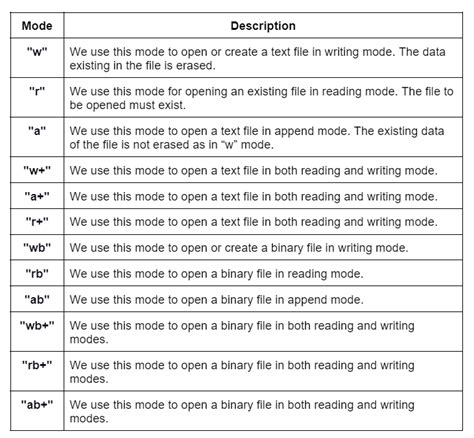 | Mode | Description |
|---|---|
| "w" | We use this mode to open or create a text file in writing mode. The data existing in the file is erased. |
| "r" | We use this mode for opening an existing file in reading mode. The file to be opened must exist. |
| "a" | We use this mode to open a text file in append mode. The existing data of the file is not erased as in “w” mode. |
| "w+" | We use this mode to open a text file in both reading and writing mode. |
| "a+" | We use this mode to open a text file in both reading and writing mode. |
| "r+" | We use this mode to open a text file in both reading and writing mode. |
| "wb" | We use this mode to open or create a binary file in writing mode. |
| "rb" | We use this mode to open a binary file in reading mode. |
| "ab" | We use this mode to open a binary file in append mode. |
| "wb+" | We use this mode to open a binary file in both reading and writing modes. |
| "rb+" | We use this mode to open a binary file in both reading and writing modes. |
| "ab+" | We use this mode to open a binary file in both reading and writing modes. |